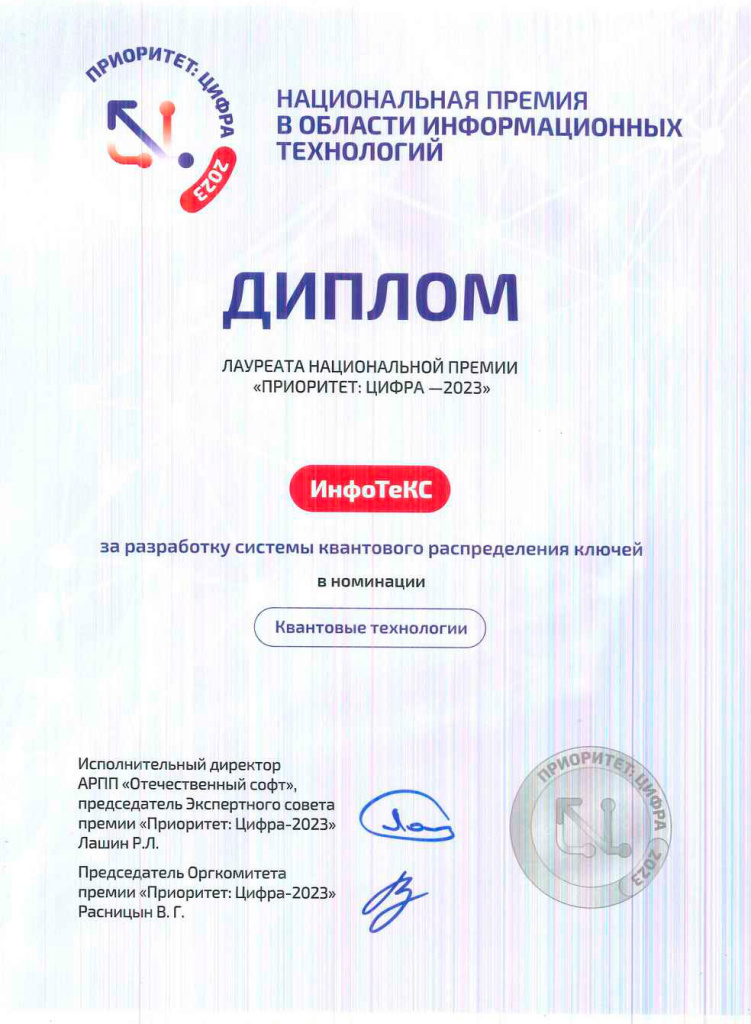 ПРИОРИТЕТ: ЦИФРА
2023

НАЦИОНАЛЬНАЯ ПРЕМИЯ В ОБЛАСТИ ИНФОРМАЦИОННЫХ ТЕХНОЛОГИЙ

ДИПЛОМ

ЛАУРЕАТА НАЦИОНАЛЬНОЙ ПРЕМИИ «ПРИОРИТЕТ: ЦИФРА —2023»

ИнфоТеКС

за разработку системы квантового распределения ключей

в номинации

Квантовые технологии

Исполнительный директор АРПП «Отечественный софт», председатель Экспертного совета премии «Приоритет: Цифра-2023» Лашин Р.Л.

Председатель Оргкомитета премии «Приоритет: Цифра-2023» Расницын В. Г.

ПРИОРИТЕТ: ЦИФРА
2023